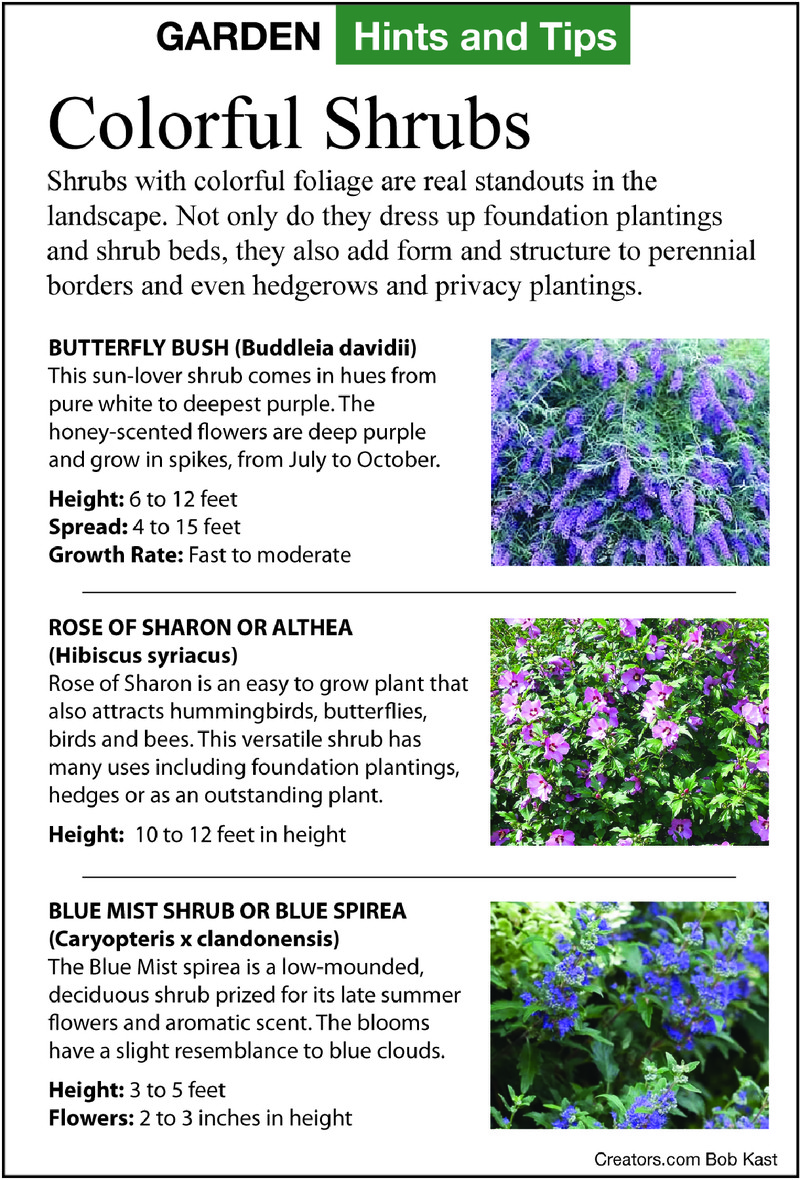 GARDEN Hints and Tips

Colorful Shrubs

Shrubs with colorful foliage are real standouts in the landscape. Not only do they dress up foundation plantings and shrub beds, they also add form and structure to perennial borders and even hedgerows and privacy plantings.

BUTTERFLY BUSH (Buddleia davidii)
This sun-lover shrub comes in hues from pure white to deepest purple. The honey-scented flowers are deep purple and grow in spikes, from July to October.

Height: 6 to 12 feet
Spread: 4 to 15 feet
Growth Rate: Fast to moderate

ROSE OF SHARON OR ALTHEA (Hibiscus syriacus)
Rose of Sharon is an easy to grow plant that also attracts hummingbirds, butterflies, birds and bees. This versatile shrub has many uses including foundation plantings, hedges or as an outstanding plant.

Height: 10 to 12 feet in height

BLUE MIST SHRUB OR BLUE SPIREA (Caryopteris x clandonensis)
The Blue Mist spirea is a low-mounded, deciduous shrub prized for its late summer flowers and aromatic scent. The blooms have a slight resemblance to blue clouds.

Height: 3 to 5 feet
Flowers: 2 to 3 inches in height

Creators.com Bob Kast